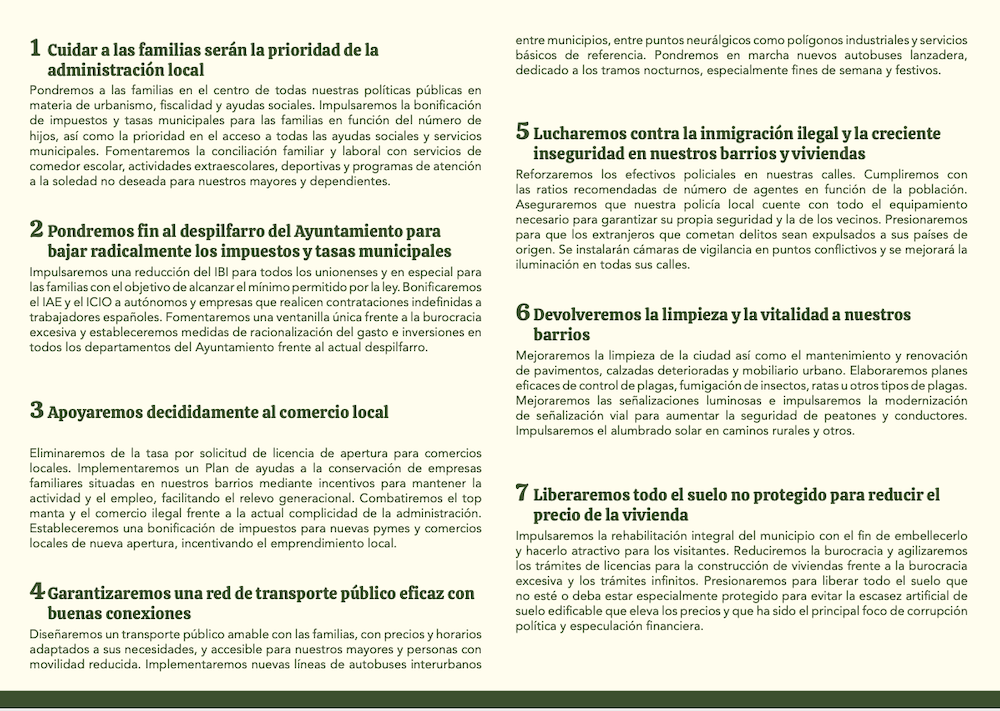 1 Cuidar a las familias serán la prioridad de la administración local

Pondremos a las familias en el centro de todas nuestras políticas públicas en materia de urbanismo, fiscalidad y ayudas sociales. Impulsaremos la bonificación de impuestos y tasas municipales para las familias en función del número de hijos, así como la prioridad en el acceso a todas las ayudas sociales y servicios municipales. Fomentaremos la conciliación familiar y laboral con servicios de comedor escolar, actividades extraescolares, deportivas y programas de atención a la soledad no deseada para nuestros mayores y dependientes.

2 Pondremos fin al despilfarro del Ayuntamiento para bajar radicalmente los impuestos y tasas municipales

Impulsaremos una reducción del IBI para todos los unionenses y en especial para las familias con el objetivo de alcanzar el mínimo permitido por la ley. Bonificaremos el IAE y el ICIO a autónomos y empresas que realicen contrataciones indefinidas a trabajadores españoles. Fomentaremos una ventanilla única frente a la burocracia excesiva y estableceremos medidas de racionalización del gasto e inversiones en todos los departamentos del Ayuntamiento frente al actual despilfarro.

3 Apoyaremos decididamente al comercio local

Eliminaremos de la tasa por solicitud de licencia de apertura para comercios locales. Implementaremos un Plan de ayudas a la conservación de empresas familiares situadas en nuestros barrios mediante incentivos para mantener la actividad y el empleo, facilitando el relevo generacional. Combatiremos el top manta y el comercio ilegal frente a la actual complicidad de la administración. Estableceremos una bonificación de impuestos para nuevas pymes y comercios locales de nueva apertura, incentivando el emprendimiento local.

4 Garantizaremos una red de transporte público eficaz con buenas conexiones

Diseñaremos un transporte público amable con las familias, con precios y horarios adaptados a sus necesidades, y accesible para nuestros mayores y personas con movilidad reducida. Implementaremos nuevas líneas de autobuses interurbanos entre municipios, entre puntos neurálgicos como polígonos industriales y servicios básicos de referencia. Pondremos en marcha nuevos autobuses lanzadera, dedicado a los tramos nocturnos, especialmente fines de semana y festivos.

5 Lucharemos contra la inmigración ilegal y la creciente inseguridad en nuestros barrios y viviendas

Reforzaremos los efectivos policiales en nuestras calles. Cumpliremos con las ratios recomendadas de número de agentes en función de la población. Aseguraremos que nuestra policía local cuente con todo el equipamiento necesario para garantizar su propia seguridad y la de los vecinos. Presionaremos para que los extranjeros que cometan delitos sean expulsados a sus países de origen. Se instalarán cámaras de vigilancia en puntos conflictivos y se mejorará la iluminación en todas sus calles.

6 Devolveremos la limpieza y la vitalidad a nuestros barrios

Mejoraremos la limpieza de la ciudad así como el mantenimiento y renovación de pavimentos, calzadas deterioradas y mobiliario urbano. Elaboraremos planes eficaces de control de plagas, fumigación de insectos, ratas u otros tipos de plagas. Mejoraremos las señalizaciones luminosas e impulsaremos la modernización de señalización vial para aumentar la seguridad de peatones y conductores. Impulsaremos el alumbrado solar en caminos rurales y otros.

7 Liberaremos todo el suelo no protegido para reducir el precio de la vivienda

Impulsaremos la rehabilitación integral del municipio con el fin de embellecerlo y hacerlo atractivo para los visitantes. Reduciremos la burocracia y agilizaremos los trámites de licencias para la construcción de viviendas frente a la burocracia excesiva y los trámites infinitos. Presionaremos para liberar todo el suelo que no esté o deba estar especialmente protegido para evitar la escasez artificial de suelo edificable que eleva los precios y que ha sido el principal foco de corrupción política y especulación financiera.